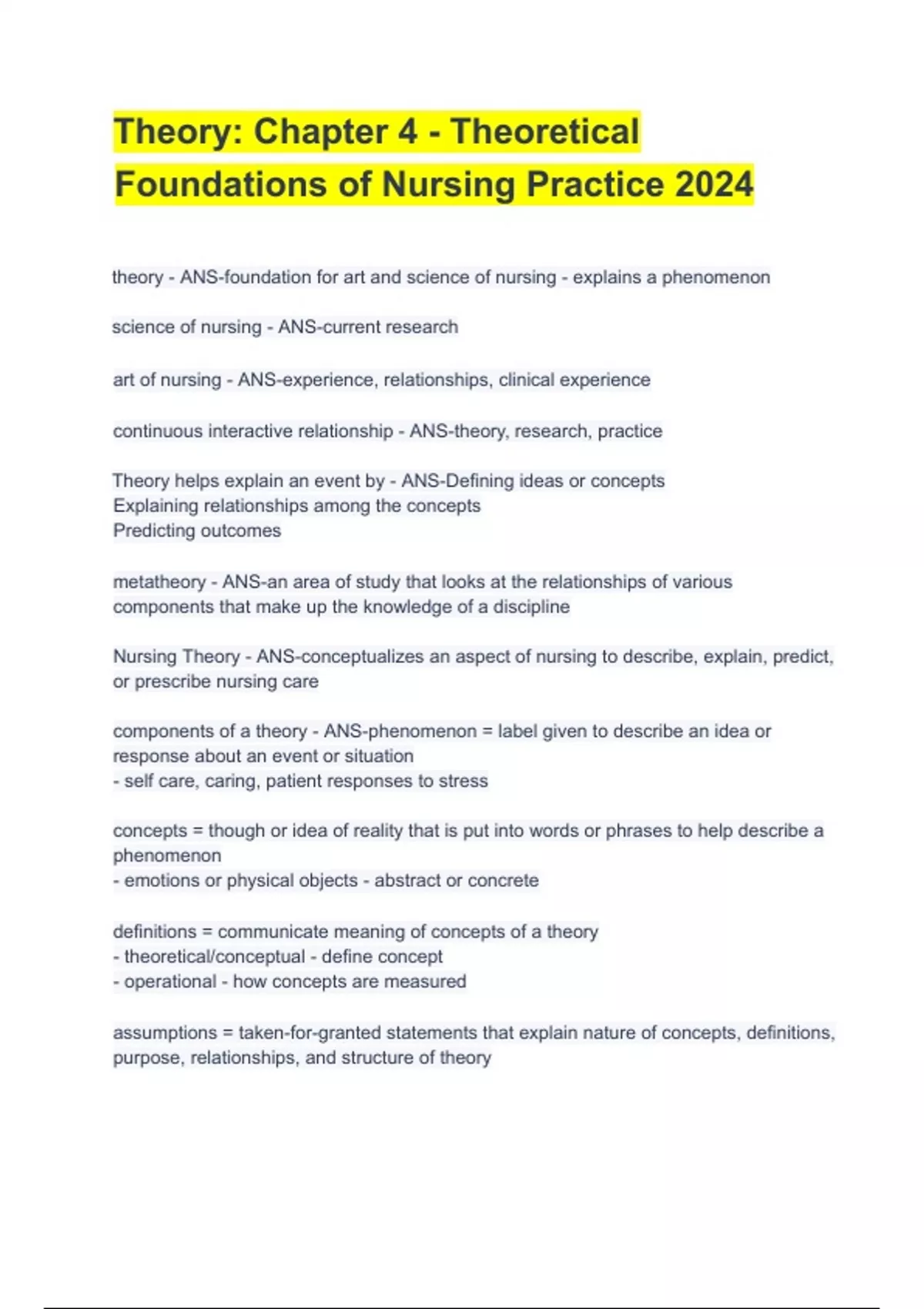 Theory: Chapter 4 - Theoretical Foundations of Nursing Practice 2024

theory - ANS-foundation for art and science of nursing - explains a phenomenon

science of nursing - ANS-current research

art of nursing - ANS-experience, relationships, clinical experience

continuous interactive relationship - ANS-theory, research, practice

Theory helps explain an event by - ANS-Defining ideas or concepts
Explaining relationships among the concepts
Predicting outcomes

metatheory - ANS-an area of study that looks at the relationships of various components that make up the knowledge of a discipline

Nursing Theory - ANS-conceptualizes an aspect of nursing to describe, explain, predict, or prescribe nursing care

components of a theory - ANS-phenomenon = label given to describe an idea or response about an event or situation
- self care, caring, patient responses to stress

concepts = though or idea of reality that is put into words or phrases to help describe a phenomenon
- emotions or physical objects - abstract or concrete

definitions = communicate meaning of concepts of a theory
- theoretical/conceptual - define concept
- operational - how concepts are measured

assumptions = taken-for-granted statements that explain nature of concepts, definitions, purpose, relationships, and structure of theory